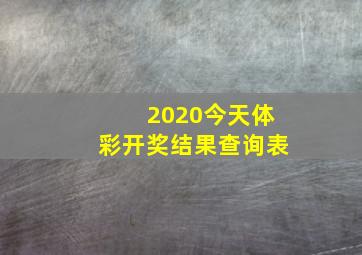 2020今天体彩开奖结果查询表